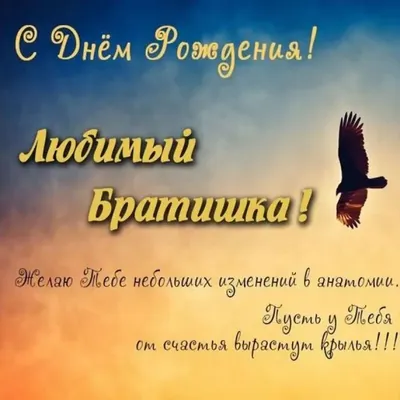 С Днём Рождения!

Любимый Братишка!

Желаю Тебе небольших изменений в анатомии.
Пусть у Тебя от счастья вырастут крылья!!!